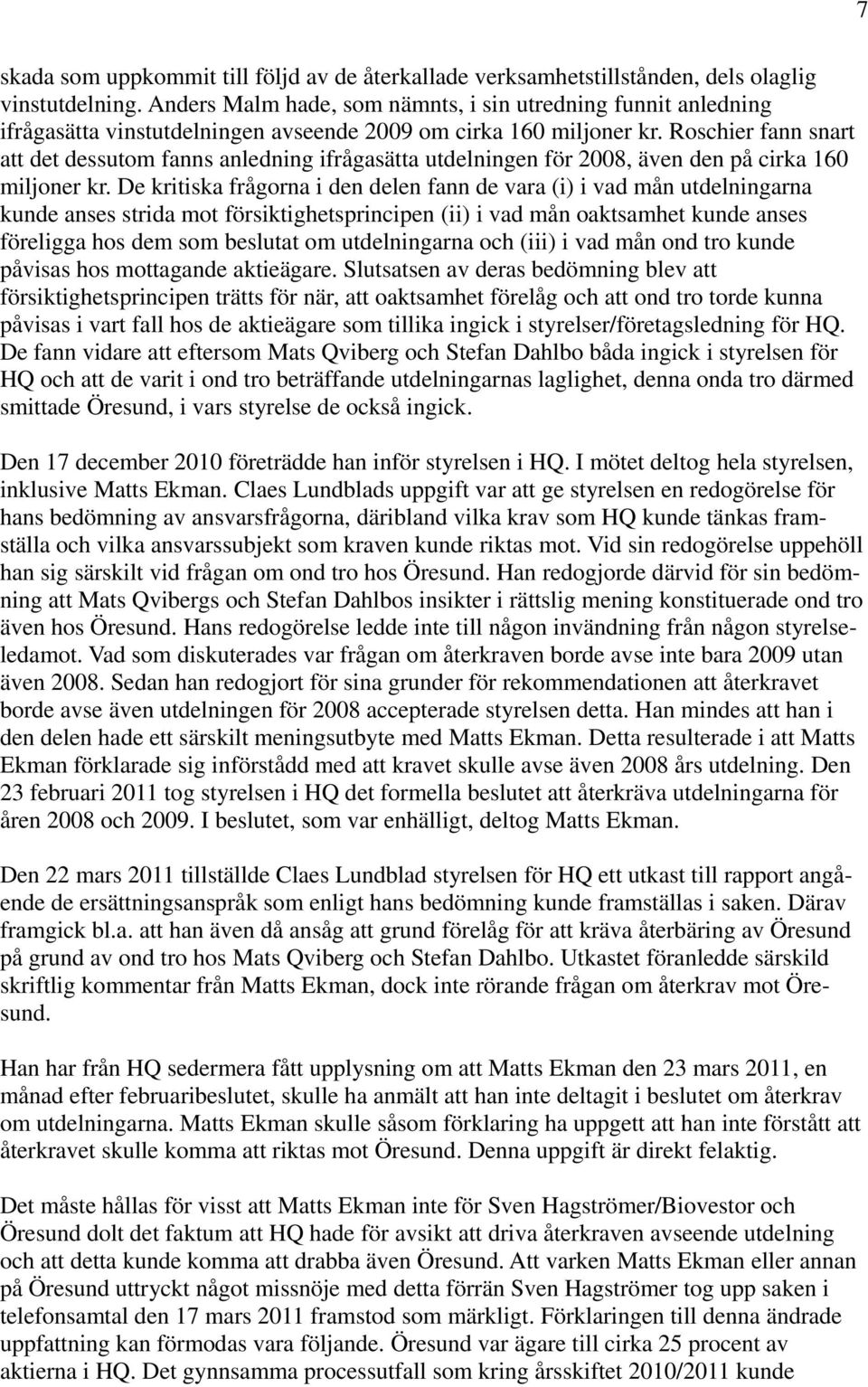 7

skada som uppkommit till följd av de återkallade verksamhetstillstånden, dels olaglig vinstutdelning. Anders Malm hade, som nämnts, i sin utredning funnit anledning ifrågasätta vinstutdelningen avseende 2009 om cirka 160 miljoner kr. Roschier fann snart att det dessutom fanns anledning ifrågasätta utdelningen för 2008, även den på cirka 160 miljoner kr. De kritiska frågorna i den delen fann de vara (i) i vad mån utdelningarna kunde anses strida mot försiktighetsprincipen (ii) i vad mån oaktsamhet kunde anses föreligga hos dem som beslutat om utdelningarna och (iii) i vad mån ond tro kunde påvisas hos mottagande aktieägare. Slutsatsen av deras bedömning blev att försiktighetsprincipen trätts för när, att oaktsamhet förelåg och att ond tro torde kunna påvisas i vart fall hos de aktieägare som tillika ingick i styrelser/företagsledning för HQ. De fann vidare att eftersom Mats Qviberg och Stefan Dahlbo båda ingick i styrelsen för HQ och att de varit i ond tro beträffande utdelningarnas laglighet, denna onda tro därmed smittade Öresund, i vars styrelse de också ingick.

Den 17 december 2010 företrädde han inför styrelsen i HQ. I mötet deltog hela styrelsen, inklusive Matts Ekman. Claes Lundblads uppgift var att ge styrelsen en redogörelse för hans bedömning av ansvarsfrågorna, däribland vilka krav som HQ kunde tänkas framställa och vilka ansvarssubjekt som kraven kunde riktas mot. Vid sin redogörelse uppehöll han sig särskilt vid frågan om ond tro hos Öresund. Han redogjorde därvid för sin bedömning att Mats Qvibergs och Stefan Dahlbos insikter i rättslig mening konstituerade ond tro även hos Öresund. Hans redogörelse ledde inte till någon invändning från någon styrelseledamot. Vad som diskuterades var frågan om återkraven borde avse inte bara 2009 utan även 2008. Sedan han redogjort för sina grunder för rekommendationen att återkravet borde avse även utdelningen för 2008 accepterade styrelsen detta. Han mindes att han i den delen hade ett särskilt meningsutbyte med Matts Ekman. Detta resulterade i att Matts Ekman förklarade sig införstådd med att kravet skulle avse även 2008 års utdelning. Den 23 februari 2011 tog styrelsen i HQ det formella beslutet att återkräva utdelningarna för åren 2008 och 2009. I beslutet, som var enhälligt, deltog Matts Ekman.

Den 22 mars 2011 tillställde Claes Lundblad styrelsen för HQ ett utkast till rapport angående de ersättningsanspråk som enligt hans bedömning kunde framställas i saken. Därav framgick bl.a. att han även då ansåg att grund förelåg för att kräva återbäring av Öresund på grund av ond tro hos Mats Qviberg och Stefan Dahlbo. Utkastet föranledde särskild skriftlig kommentar från Matts Ekman, dock inte rörande frågan om återkrav mot Öresund.

Han har från HQ sedermera fått upplysning om att Matts Ekman den 23 mars 2011, en månad efter februaribeslutet, skulle ha anmält att han inte deltagit i beslutet om återkrav om utdelningarna. Matts Ekman skulle såsom förklaring ha uppgett att han inte förstått att återkravet skulle komma att riktas mot Öresund. Denna uppgift är direkt felaktig.

Det måste hållas för visst att Matts Ekman inte för Sven Hagströmer/Biovestor och Öresund dolt det faktum att HQ hade för avsikt att driva återkraven avseende utdelning och att detta kunde komma att drabba även Öresund. Att varken Matts Ekman eller annan på Öresund uttryckt något missnöje med detta förrän Sven Hagströmer tog upp saken i telefonsamtal den 17 mars 2011 framstod som märkligt. Förklaringen till denna ändrade uppfattning kan förmodas vara följande. Öresund var ägare till cirka 25 procent av aktierna i HQ. Det gynnsamma processutfall som kring årsskiftet 2010/2011 kunde